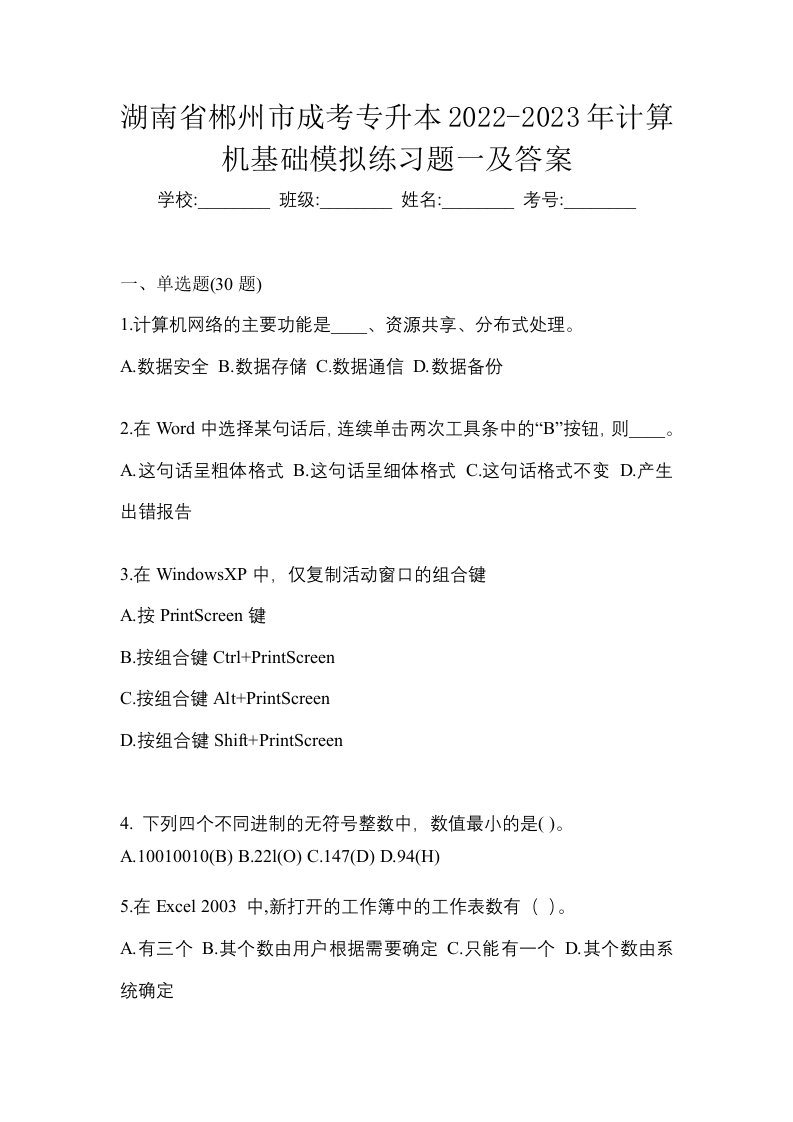 湖南省郴州市成考专升本2022-2023年计算机基础模拟练习题一及答案

学校:________ 班级:________ 姓名:________ 考号:________

一、单选题(30 题)

1.计算机网络的主要功能是____、资源共享、分布式处理。

A.数据安全 B.数据存储 C.数据通信 D.数据备份

2.在 Word 中选择某句话后, 连续单击两次工具条中的“B”按钮, 则____。

A.这句话呈粗体格式 B.这句话呈细体格式 C.这句话格式不变 D.产生出错报告

3.在 WindowsXP 中, 仅复制活动窗口的组合键

A.按 PrintScreen 键

B.按组合键 Ctrl+PrintScreen

C.按组合键 Alt+PrintScreen

D.按组合键 Shift+PrintScreen

4. 下列四个不同进制的无符号整数中, 数值最小的是( )。

A.10010010(B) B.22l(O) C.147(D) D.94(H)

5.在 Excel 2003 中,新打开的工作簿中的工作表数有 ( )。

A.有三个 B.其个数由用户根据需要确定 C.只能有一个 D.其个数由系统确定